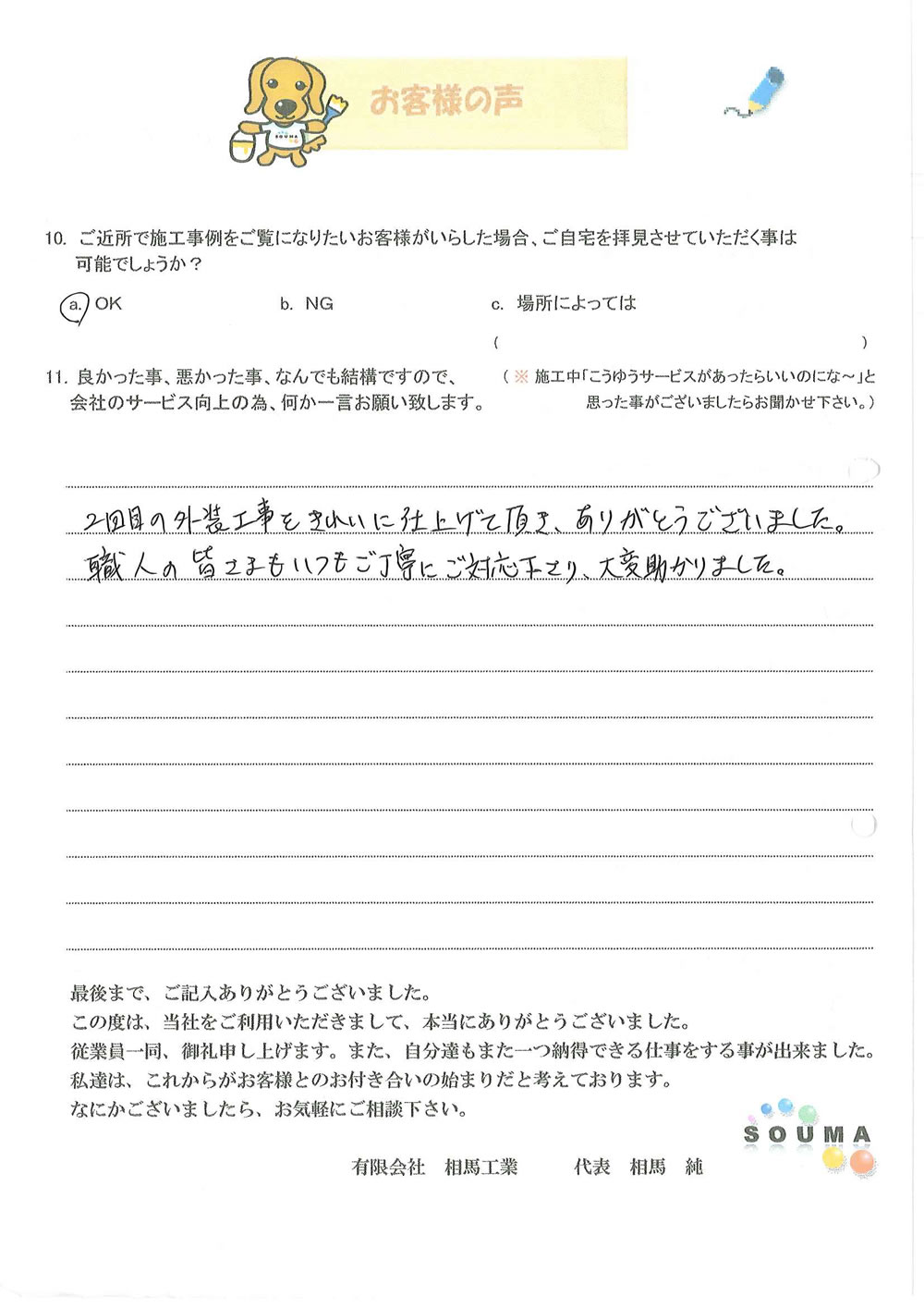 SOUMA

お客様の声

10. ご近所で施工事例をご覧になりたいお客様がいらした場合、ご自宅を拝見させていただく事は可能でしょうか？

a. OK　　b. NG　　c. 場所によっては

(　　)

11. 良かった事、悪かった事、なんでも結構ですので、会社のサービス向上の為、何か一言お願い致します。

（※ 施工中「こうゆうサービスがあったらいいのにな～」と思った事がございましたらお聞かせ下さい。）

2回目の外装工事をきれいに仕上げて頂き、ありがとうございました。
職人の皆さまもいつもご丁寧にご対応下さり、大変助かりました。

最後まで、ご記入ありがとうございました。
この度は、当社をご利用いただきまして、本当にありがとうございました。
従業員一同、御礼申し上げます。また、自分達もまた一つ納得できる仕事をする事が出来ました。
私達は、これからがお客様とのお付き合いの始まりだと考えております。
なにかございましたら、お気軽にご相談下さい。

SOUMA

有限会社　相馬工業　　代表　相馬　純